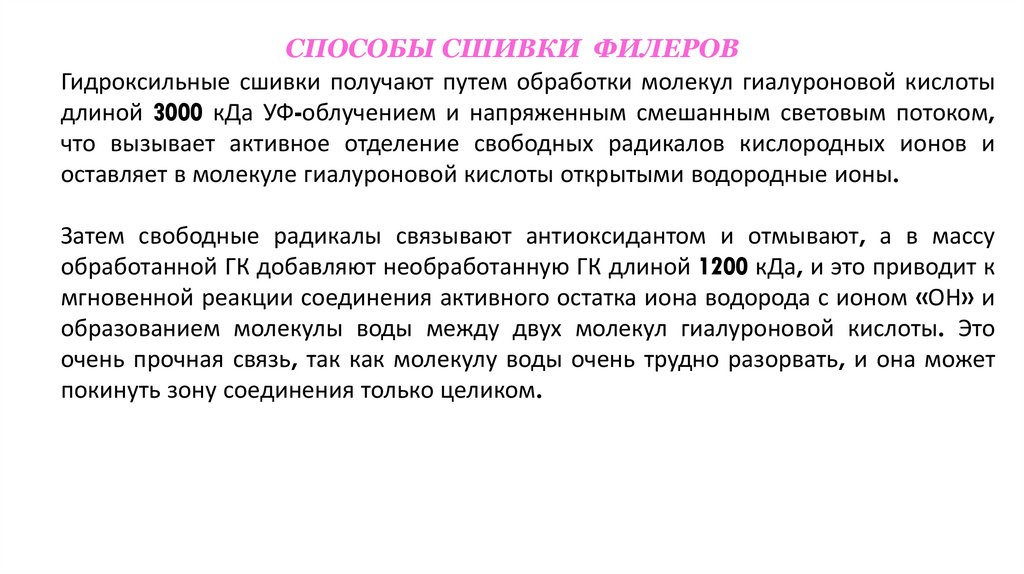 СПОСОБЫ СШИВКИ ФИЛЕРОВ

Гидроксильные сшивки получают путем обработки молекул гиалуроновой кислоты длиной 3000 кДа УФ-облучением и напряженным смешанным световым потоком, что вызывает активное отделение свободных радикалов кислородных ионов и оставляет в молекуле гиалуроновой кислоты открытыми водородные ионы.

Затем свободные радикалы связывают антиоксидантом и отмывают, а в массу обработанной ГК добавляют необработанную ГК длиной 1200 кДа, и это приводит к мгновенной реакции соединения активного остатка иона водорода с ионом «ОН» и образованием молекулы воды между двух молекул гиалуроновой кислоты. Это очень прочная связь, так как молекулу воды очень трудно разорвать, и она может покинуть зону соединения только целиком.